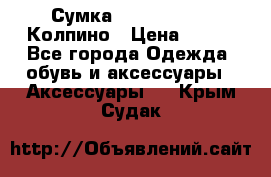 Сумка Колпино  Цена
Все города Одежда обувь и аксессуары
Аксессуары  Крым
Судак

http://Объявлений.сайт